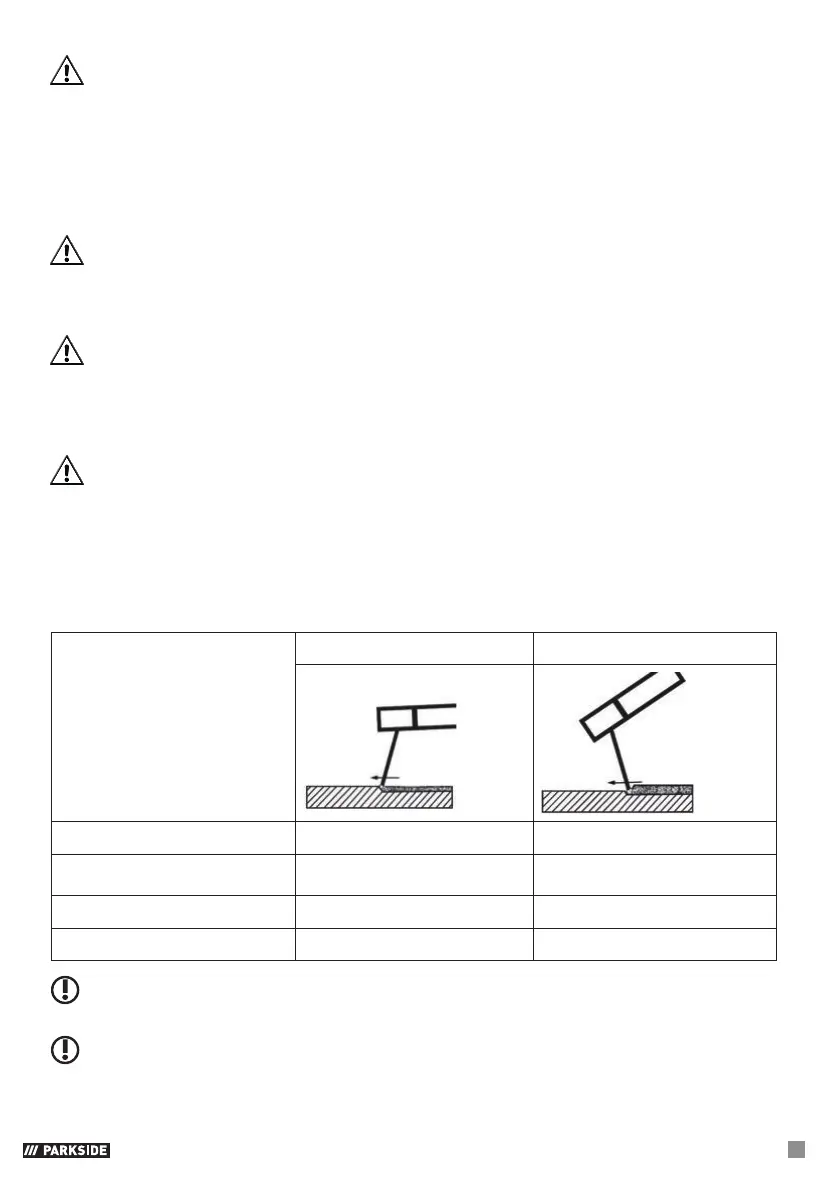 PARKSIDE